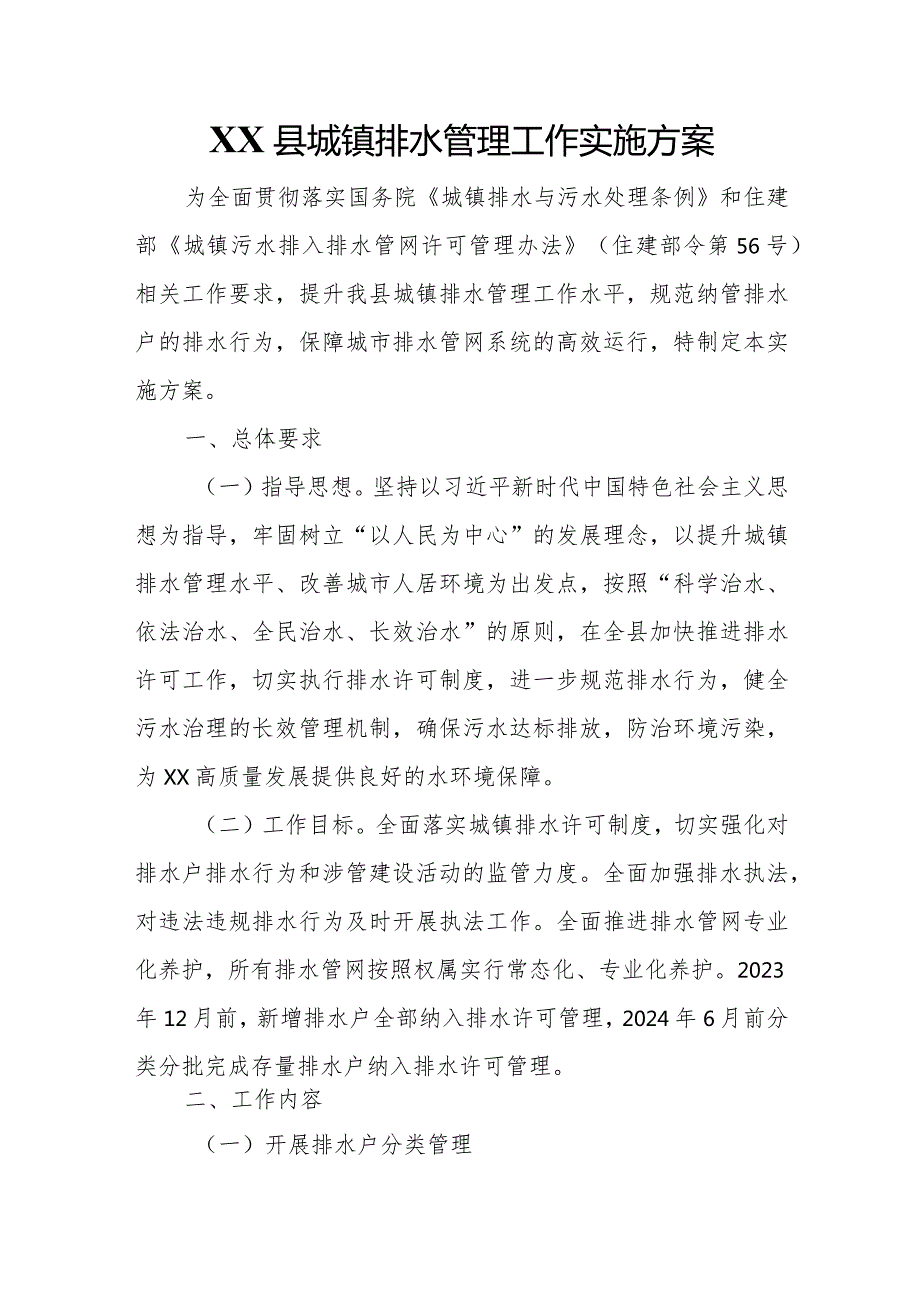 XX县城镇排水管理工作实施方案

为全面贯彻落实国务院《城镇排水与污水处理条例》和住建部《城镇污水排入排水管网许可管理办法》（住建部令第56号）相关工作要求，提升我县城镇排水管理工作水平，规范纳管排水户的排水行为，保障城市排水管网系统的高效运行，特制定本实施方案。

一、总体要求

（一）指导思想。坚持以习近平新时代中国特色社会主义思想为指导，牢固树立“以人民为中心”的发展理念，以提升城镇排水管理水平、改善城市人居环境为出发点，按照“科学治水、依法治水、全民治水、长效治水”的原则，在全县加快推进排水许可工作，切实执行排水许可制度，进一步规范排水行为，健全污水治理的长效管理机制，确保污水达标排放，防治环境污染，为XX高质量发展提供良好的水环境保障。

（二）工作目标。全面落实城镇排水许可制度，切实强化对排水户排水行为和涉管建设活动的监管力度。全面加强排水执法，对违法违规排水行为及时开展执法工作。全面推进排水管网专业化养护，所有排水管网按照权属实行常态化、专业化养护。2023年12月前，新增排水户全部纳入排水许可管理，2024年6月前分类分批完成存量排水户纳入排水许可管理。

二、工作内容

（一）开展排水户分类管理